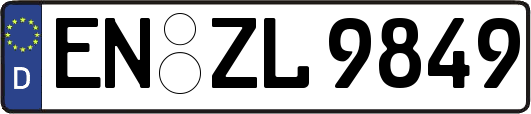 D
EN ZL 9849